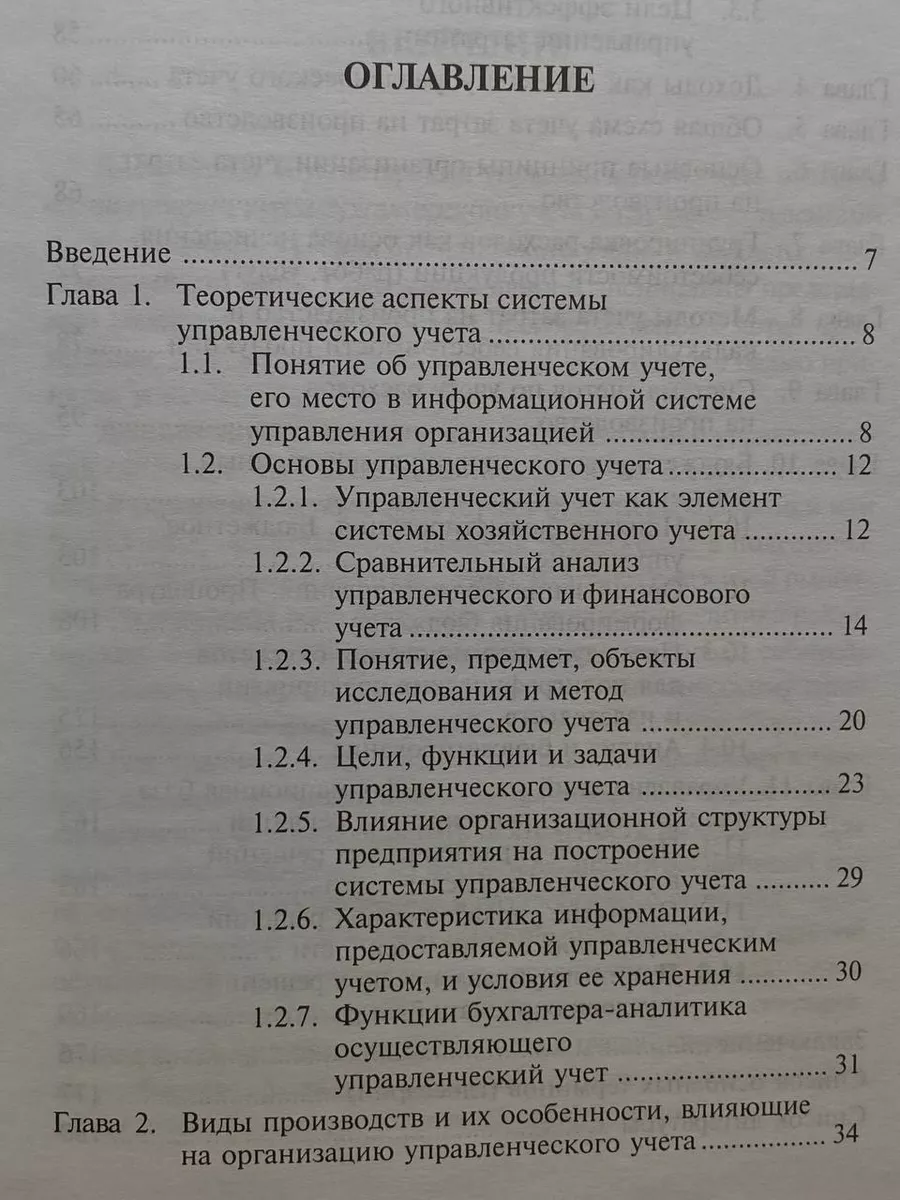 ОГЛАВЛЕНИЕ

Введение 7

Глава 1. Теоретические аспекты системы управленческого учета 8

1.1. Понятие об управленческом учете, его место в информационной системе управления организацией 8

1.2. Основы управленческого учета 12

1.2.1. Управленческий учет как элемент системы хозяйственного учета 12

1.2.2. Сравнительный анализ управленческого и финансового учета 14

1.2.3. Понятие, предмет, объекты исследования и метод управленческого учета 20

1.2.4. Цели, функции и задачи управленческого учета 23

1.2.5. Влияние организационной структуры предприятия на построение системы управленческого учета 29

1.2.6. Характеристика информации, предоставляемой управленческим учетом, и условия ее хранения 30

1.2.7. Функции бухгалтера-аналитика осуществляющего управленческий учет 31

Глава 2. Виды производств и их особенности, влияющие на организацию управленческого учета 34